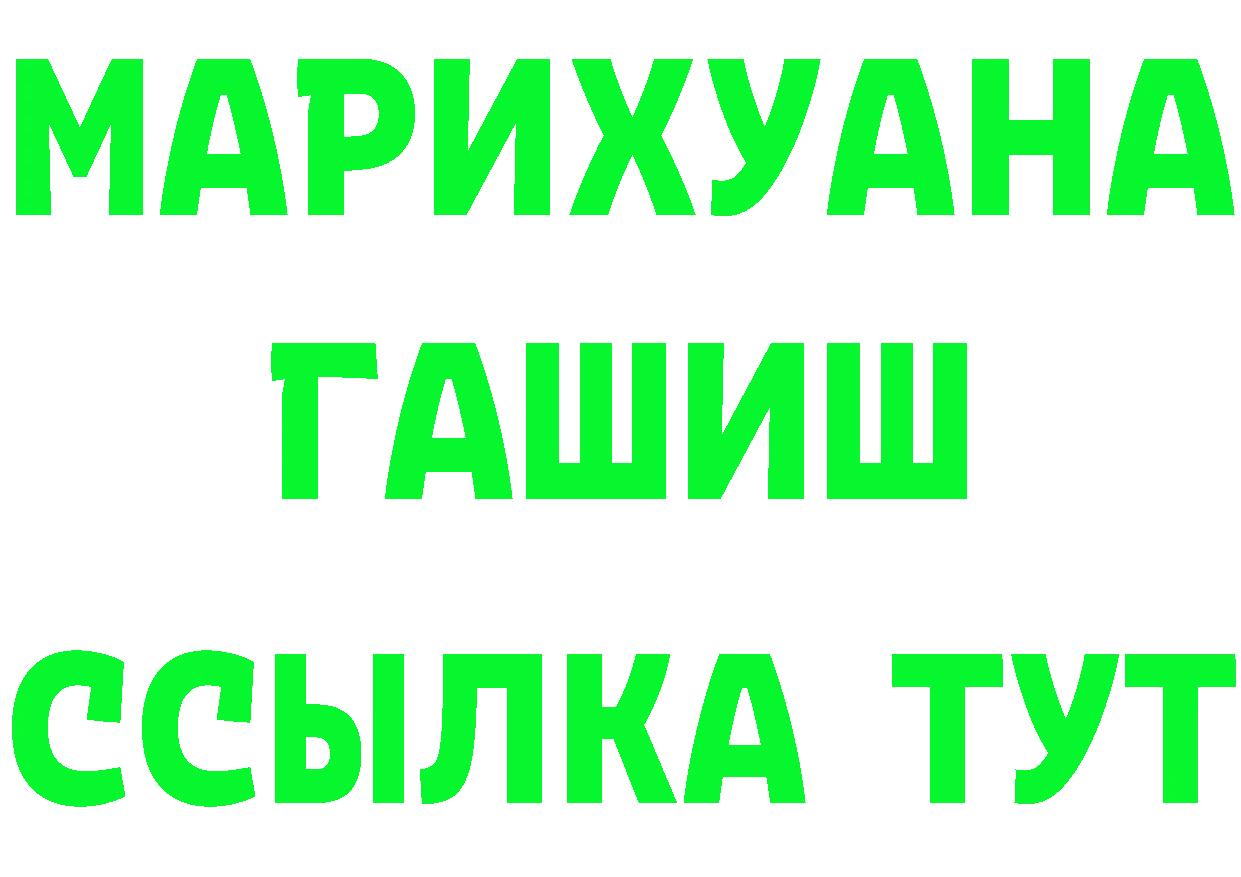 МАРИХУАНА
ГАШИШ
ССЫЛКА ТУТ